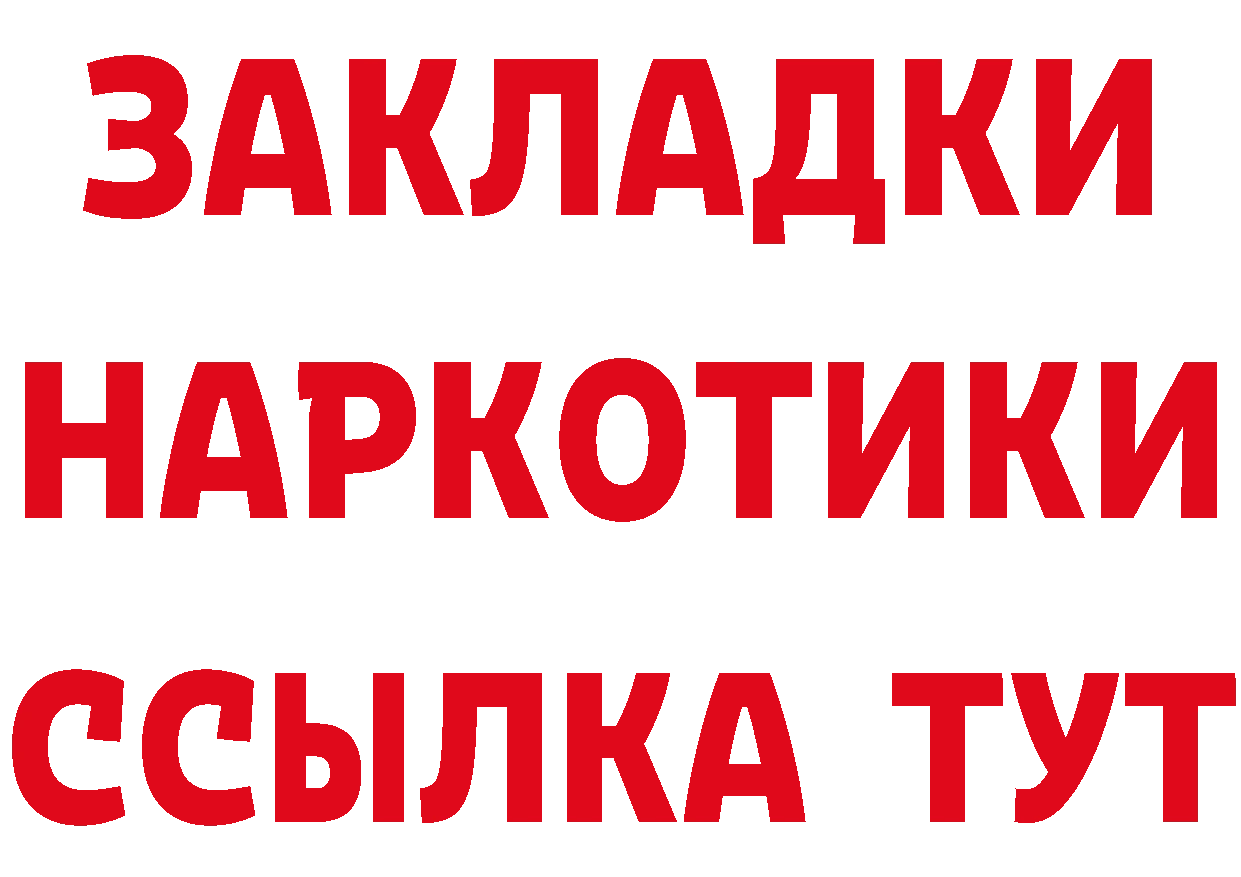 ЗАКЛАДКИ
НАРКОТИКИ
ССЫЛКА ТУТ